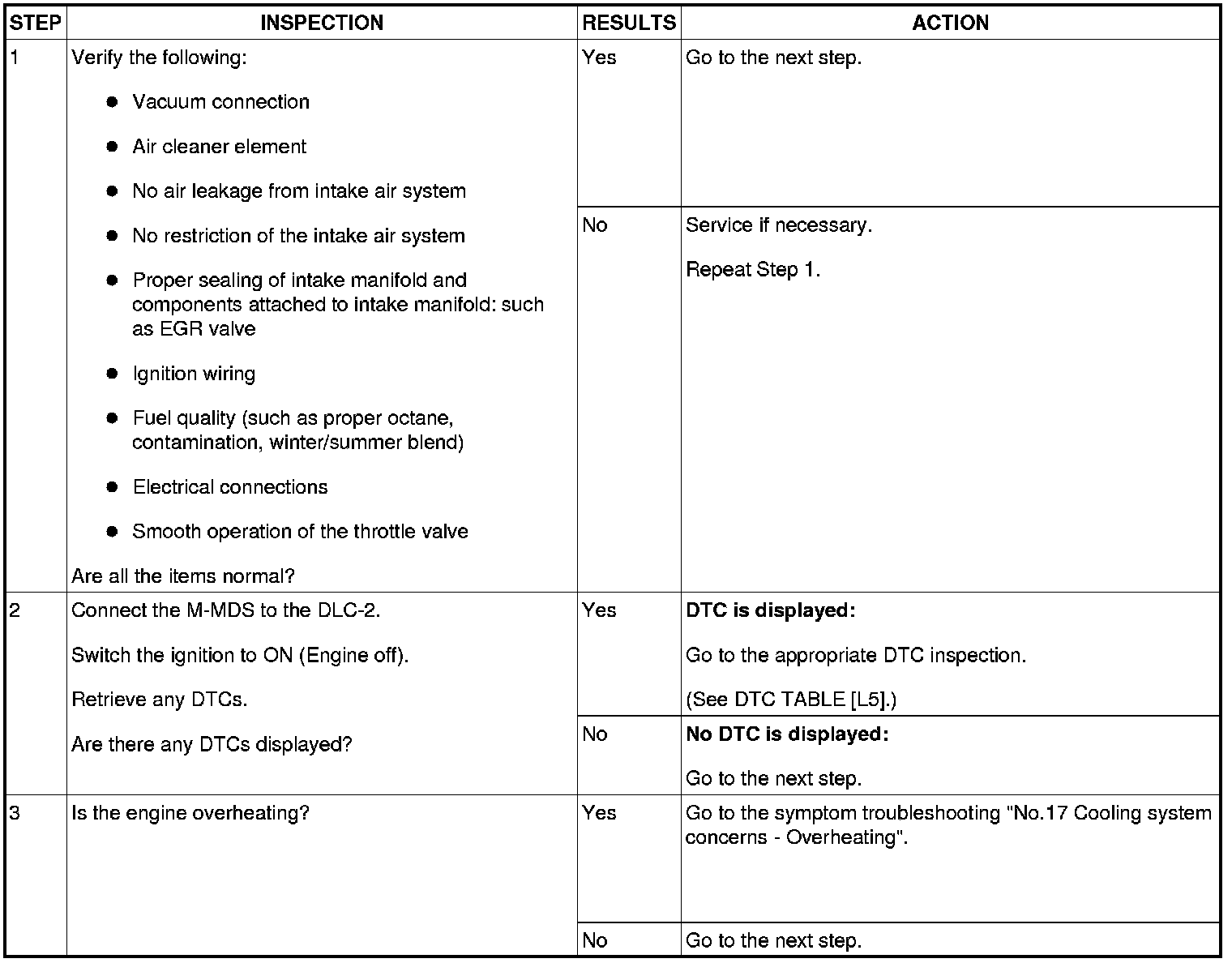 | STEP | INSPECTION | RESULTS | ACTION |
|---|---|---|---|
| 1 | Verify the following: • Vacuum connection • Air cleaner element • No air leakage from intake air system • No restriction of the intake air system • Proper sealing of intake manifold and components attached to intake manifold: such as EGR valve • Ignition wiring • Fuel quality (such as proper octane, contamination, winter/summer blend) • Electrical connections • Smooth operation of the throttle valve Are all the items normal? | Yes | Go to the next step. |
| | | No | Service if necessary. Repeat Step 1. |
| 2 | Connect the M-MDS to the DLC-2. Switch the ignition to ON (Engine off). Retrieve any DTCs. Are there any DTCs displayed? | Yes | DTC is displayed: Go to the appropriate DTC inspection. (See DTC TABLE [L5].) |
| | | No | No DTC is displayed: Go to the next step. |
| 3 | Is the engine overheating? | Yes | Go to the symptom troubleshooting "No.17 Cooling system concerns - Overheating". |
| | | No | Go to the next step. |